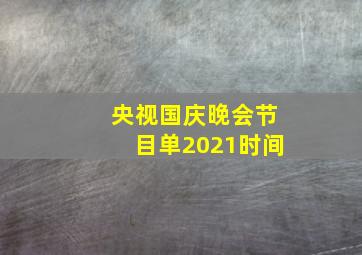 央视国庆晚会节目单2021时间